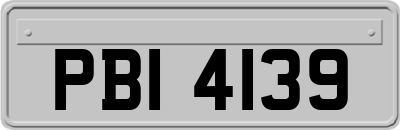 PBI 4139